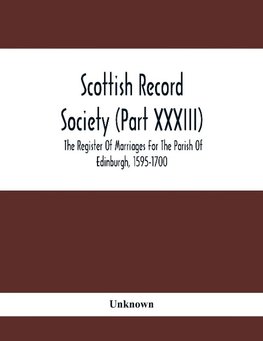 Scottish Record Society (Part XXXIII)

The Register Of Marriages For The Parish Of Edinburgh, 1595-1700

Unknown